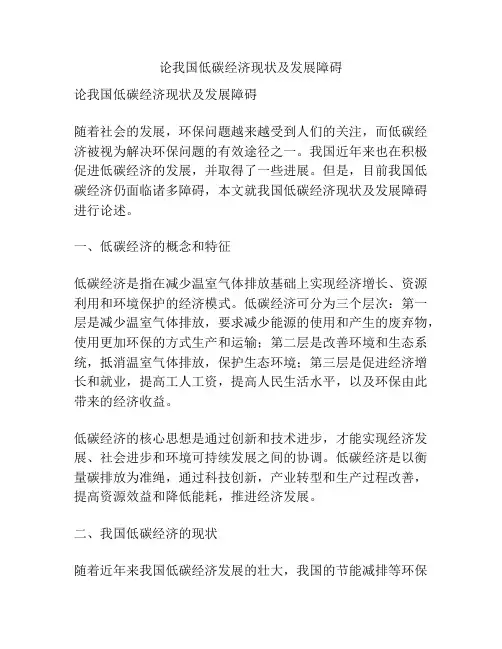 论我国低碳经济现状及发展障碍

论我国低碳经济现状及发展障碍

随着社会的发展，环保问题越来越受到人们的关注，而低碳经济被视为解决环保问题的有效途径之一。我国近年来也在积极促进低碳经济的发展，并取得了一些进展。但是，目前我国低碳经济仍面临诸多障碍，本文就我国低碳经济现状及发展障碍进行论述。

一、低碳经济的概念和特征

低碳经济是指在减少温室气体排放基础上实现经济增长、资源利用和环境保护的经济模式。低碳经济可分为三个层次：第一层是减少温室气体排放，要求减少能源的使用和产生的废弃物，使用更加环保的方式生产和运输；第二层是改善环境和生态系统，抵消温室气体排放，保护生态环境；第三层是促进经济增长和就业，提高工人工资，提高人民生活水平，以及环保由此带来的经济收益。

低碳经济的核心思想是通过创新和技术进步，才能实现经济发展、社会进步和环境可持续发展之间的协调。低碳经济是以衡量碳排放为准绳，通过科技创新，产业转型和生产过程改善，提高资源效益和降低能耗，推进经济发展。

二、我国低碳经济的现状

随着近年来我国低碳经济发展的壮大，我国的节能减排等环保